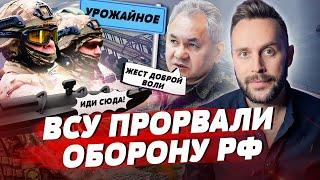 УРОЖАЙНОЕ

ЖЕСТ ДОБРОЙ ВОЛИ

ИДИ СЮДА!

ВСУ ПРОРВАЛИ ОБОРОНУ РФ